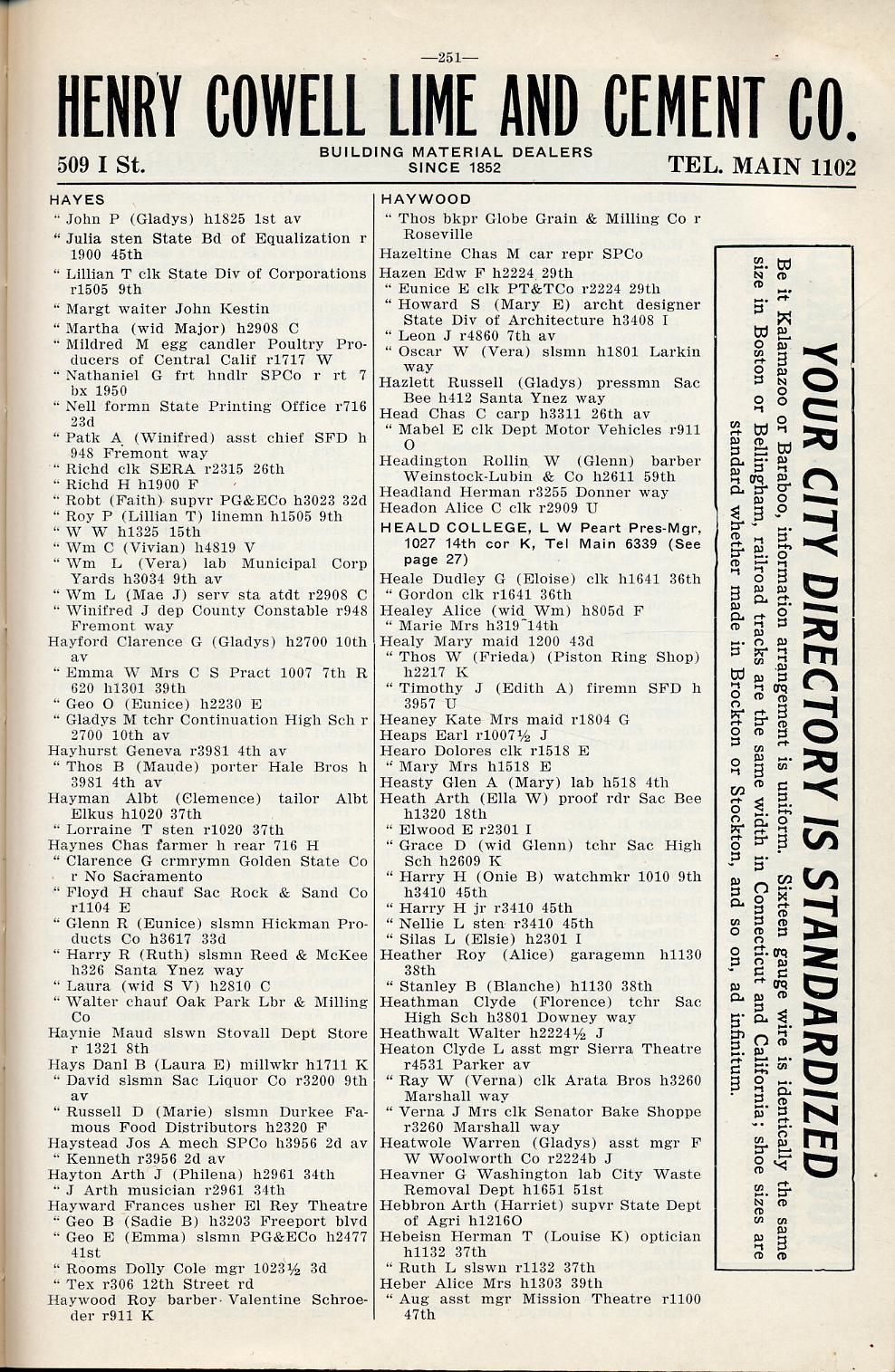 —251—

HENRY COWELL LIME AND CEMENT CO.

509 I St.

BUILDING MATERIAL DEALERS SINCE 1852

TEL. MAIN 1102

HAYES

" John P (Gladys) h1825 1st av
" Julia sten State Bd of Equalization r 1900 45th
" Lillian T clk State Div of Corporations r1505 9th
" Margt waiter John Kestin
" Martha (wid Major) h2908 C
" Mildred M egg candler Poultry Producers of Central Calif r1717 W
" Nathaniel G frt hndlr SPCo r rt 7 bx 1950
" Nell formn State Printing Office r716 23d
" Patk A (Winifred) asst chief SFD h 948 Fremont way
" Richd clk SERA r2315 26th
" Richd H h1900 F
" Robt (Faith) supvr PG&ECo h3023 32d
" Roy P (Lillian T) linemn h1505 9th
" W W h1325 15th
" Wm C (Vivian) h4819 V
" Wm L (Vera) lab Municipal Corp Yards h3034 9th av
" Wm L (Mae J) serv sta atdt r2908 C
" Winifred J dep County Constable r948 Fremont way
Hayford Clarence G (Gladys) h2700 10th av
" Emma W Mrs C S Pract 1007 7th R 620 h1301 39th
" Geo O (Eunice) h2230 E
" Gladys M tchr Continuation High Sch r 2700 10th av
Hayhurst Geneva r3981 4th av
" Thos B (Maude) porter Hale Bros h 3981 4th av
Hayman Albt (Clemence) tailor Albt Elkus h1020 37th
" Lorraine T sten r1020 37th
Haynes Chas farmer h rear 716 H
" Clarence G crmrymn Golden State Co r No Sacramento
" Floyd H chauf Sac Rock & Sand Co r1104 E
" Glenn R (Eunice) slsmn Hickman Products Co h3617 33d
" Harry R (Ruth) slsmn Reed & McKee h326 Santa Ynez way
" Laura (wid S V) h2810 C
" Walter chauf Oak Park Lbr & Milling Co
Haynie Maud slswn Stovall Dept Store r 1321 8th
Hays Danl B (Laura E) millwkr h1711 K
" David slsmn Sac Liquor Co r3200 9th av
" Russell D (Marie) slsmn Durkee Famous Food Distributors h2320 F
Haystead Jos A mech SPCo h3956 2d av
" Kenneth r3956 2d av
Hayton Arth J (Philena) h2961 34th
" J Arth musician r2961 34th
Hayward Frances usher El Rey Theatre
" Geo B (Sadie B) h3203 Freeport blvd
" Geo E (Emma) slsmn PG&ECo h2477 41st
" Rooms Dolly Cole mgr 1023½ 3d
" Tex r306 12th Street rd
Haywood Roy barber Valentine Schroeder r911 K

HAYWOOD

" Thos bkpr Globe Grain & Milling Co r Roseville
Hazeltine Chas M car repr SPCo
Hazen Edw F h2224 29th
" Eunice E clk PT&TCo r2224 29th
" Howard S (Mary E) archt designer State Div of Architecture h3408 I
" Leon J r4860 7th av
" Oscar W (Vera) slsmn h1801 Larkin way
Hazlett Russell (Gladys) pressmn Sac Bee h412 Santa Ynez way
Head Chas C carp h3311 26th av
" Mabel E clk Dept Motor Vehicles r911 O
Headington Rollin W (Glenn) barber Weinstock-Lubin & Co h2611 59th
Headland Herman r3255 Donner way
Headon Alice C clk r2909 U
HEALD COLLEGE, L W Peart Pres-Mgr, 1027 14th cor K, Tel Main 6339 (See page 27)
Heale Dudley G (Eloise) clk h1641 36th
" Gordon clk r1641 36th
Healey Alice (wid Wm) h805d F
" Marie Mrs h319 14th
Healy Mary maid 1200 43d
" Thos W (Frieda) (Piston Ring Shop) h2217 K
" Timothy J (Edith A) firemn SFD h 3957 U
Heaney Kate Mrs maid r1804 G
Heaps Earl r1007½ J
Hearo Dolores clk r1518 E
" Mary Mrs h1518 E
Heasty Glen A (Mary) lab h518 4th
Heath Arth (Ella W) proof rdr Sac Bee h1320 18th
" Elwood E r2301 I
" Grace D (wid Glenn) tchr Sac High Sch h2609 K
" Harry H (Onie B) watchmkr 1010 9th h3410 45th
" Harry H jr r3410 45th
" Nellie L sten r3410 45th
" Silas L (Elsie) h2301 I
Heather Roy (Alice) garagemn h1130 38th
" Stanley B (Blanche) h1130 38th
Heathman Clyde (Florence) tchr Sac High Sch h3801 Downey way
Heathwalt Walter h2224½ J
Heaton Clyde L asst mgr Sierra Theatre r4531 Parker av
" Ray W (Verna) clk Arata Bros h3260 Marshall way
" Verna J Mrs clk Senator Bake Shoppe r3260 Marshall way
Heatwole Warren (Gladys) asst mgr F W Woolworth Co r2224b J
Heavner G Washington lab City Waste Removal Dept h1651 51st
Hebbron Arth (Harriet) supvr State Dept of Agri h1216O
Hebeisn Herman T (Louise K) optician h1132 37th
" Ruth L slswn r1132 37th
Heber Alice Mrs h1303 39th
" Aug asst mgr Mission Theatre r1100 47th

YOUR CITY DIRECTORY IS STANDARDIZED

Be it Kalamazoo or Baraboo, information arrangement is uniform. Sixteen gauge wire is identically the same size in Boston or Bellingham, railroad tracks are the same width in Connecticut and California; shoe sizes are standard whether made in Brockton or Stockton, and so on, ad infinitum.